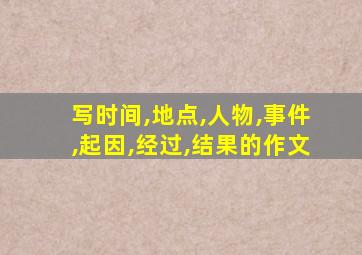 写时间,地点,人物,事件,起因,经过,结果的作文